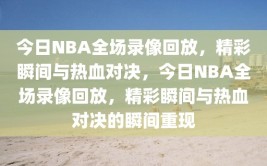 今日NBA全场录像回放，精彩瞬间与热血对决，今日NBA全场录像回放，精彩瞬间与热血对决的瞬间重现